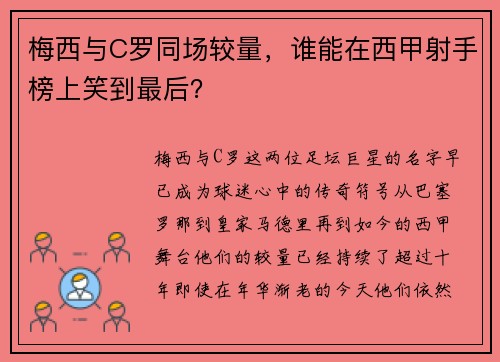 梅西与C罗同场较量，谁能在西甲射手榜上笑到最后？

梅西与C罗这两位足坛巨星的名字早已成为球迷心中的传奇符号从巴塞罗那到皇家马德里再到如今的西甲舞台他们的较量已经持续了超过十年即使在年华渐老的今天他们依然